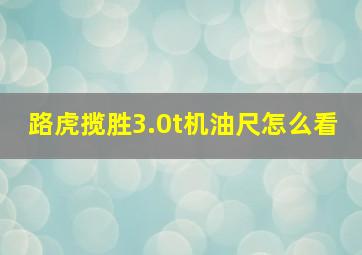 路虎揽胜3.0t机油尺怎么看